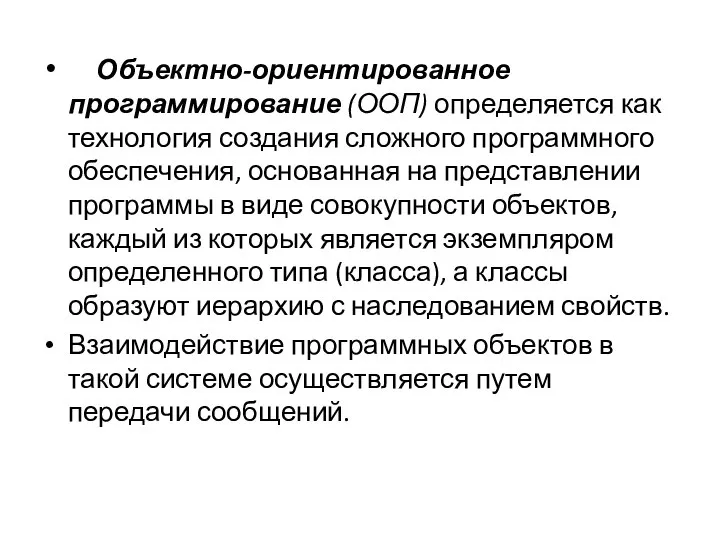 • Объектно-ориентированное программирование (ООП) определяется как технология создания сложного программного обеспечения, основанная на представлении программы в виде совокупности объектов, каждый из которых является экземпляром определенного типа (класса), а классы образуют иерархию с наследованием свойств.

• Взаимодействие программных объектов в такой системе осуществляется путем передачи сообщений.